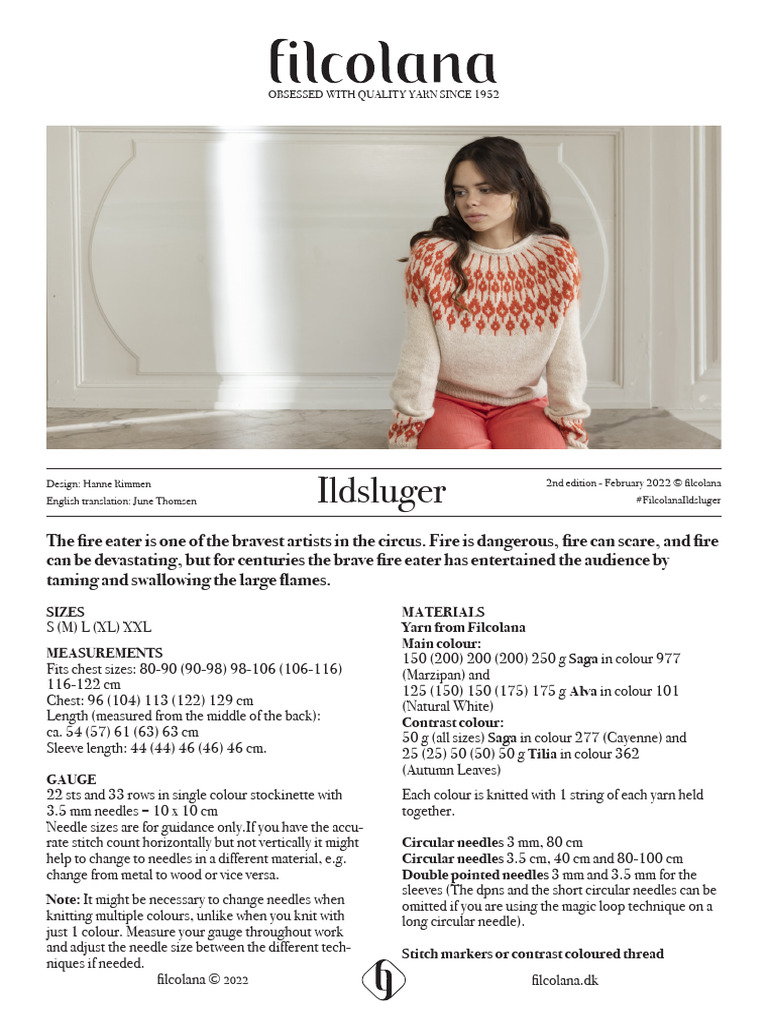 filcolana
OBSESSED WITH QUALITY YARN SINCE 1952

Design: Hanne Rimmen
English translation: June Thomsen

Ildsluger

2nd edition - February 2022 © filcolana
#FilcolanaIldsluger

The fire eater is one of the bravest artists in the circus. Fire is dangerous, fire can scare, and fire can be devastating, but for centuries the brave fire eater has entertained the audience by taming and swallowing the large flames.

SIZES
S (M) L (XL) XXL

MEASUREMENTS
Fits chest sizes: 80-90 (90-98) 98-106 (106-116) 116-122 cm
Chest: 96 (104) 113 (122) 129 cm
Length (measured from the middle of the back): ca. 54 (57) 61 (63) 63 cm
Sleeve length: 44 (44) 46 (46) 46 cm.

GAUGE
22 sts and 33 rows in single colour stockinette with 3.5 mm needles = 10 x 10 cm
Needle sizes are for guidance only.If you have the accurate stitch count horizontally but not vertically it might help to change to needles in a different material, e.g. change from metal to wood or vice versa.

Note: It might be necessary to change needles when knitting multiple colours, unlike when you knit with just 1 colour. Measure your gauge throughout work and adjust the needle size between the different techniques if needed.

MATERIALS
Yarn from Filcolana
Main colour:
150 (200) 200 (200) 250 g Saga in colour 977 (Marzipan) and
125 (150) 150 (175) 175 g Alva in colour 101 (Natural White)
Contrast colour:
50 g (all sizes) Saga in colour 277 (Cayenne) and
25 (25) 50 (50) 50 g Tilia in colour 362 (Autumn Leaves)

Each colour is knitted with 1 string of each yarn held together.

Circular needles 3 mm, 80 cm
Circular needles 3.5 cm, 40 cm and 80-100 cm
Double pointed needles 3 mm and 3.5 mm for the sleeves (The dpns and the short circular needles can be omitted if you are using the magic loop technique on a long circular needle).

Stitch markers or contrast coloured thread

filcolana © 2022
filcolana.dk